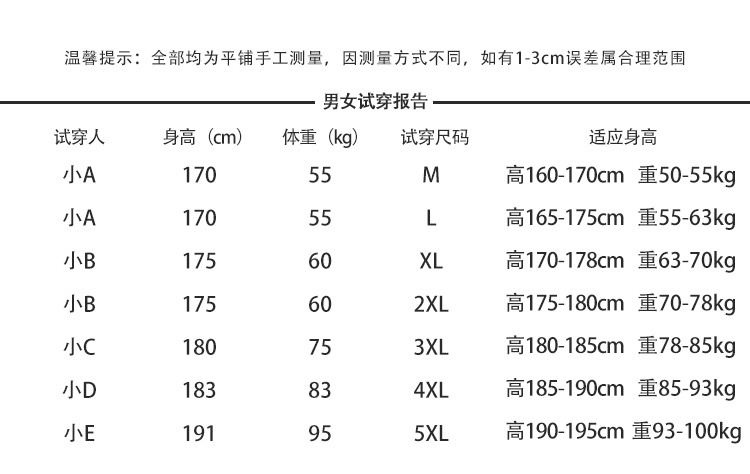 温馨提示：全部均为平铺手工测量，因测量方式不同，如有1-3cm误差属合理范围

男女试穿报告

| 试穿人 | 身高（cm） | 体重（kg） | 试穿尺码 | 适应身高 |
|---|---|---|---|---|
| 小A | 170 | 55 | M | 高160-170cm 重50-55kg |
| 小A | 170 | 55 | L | 高165-175cm 重55-63kg |
| 小B | 175 | 60 | XL | 高170-178cm 重63-70kg |
| 小B | 175 | 60 | 2XL | 高175-180cm 重70-78kg |
| 小C | 180 | 75 | 3XL | 高180-185cm 重78-85kg |
| 小D | 183 | 83 | 4XL | 高185-190cm 重85-93kg |
| 小E | 191 | 95 | 5XL | 高190-195cm 重93-100kg |